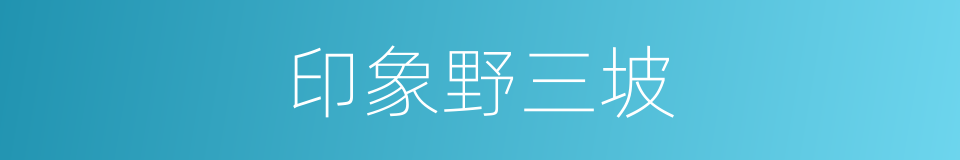 印象野三坡